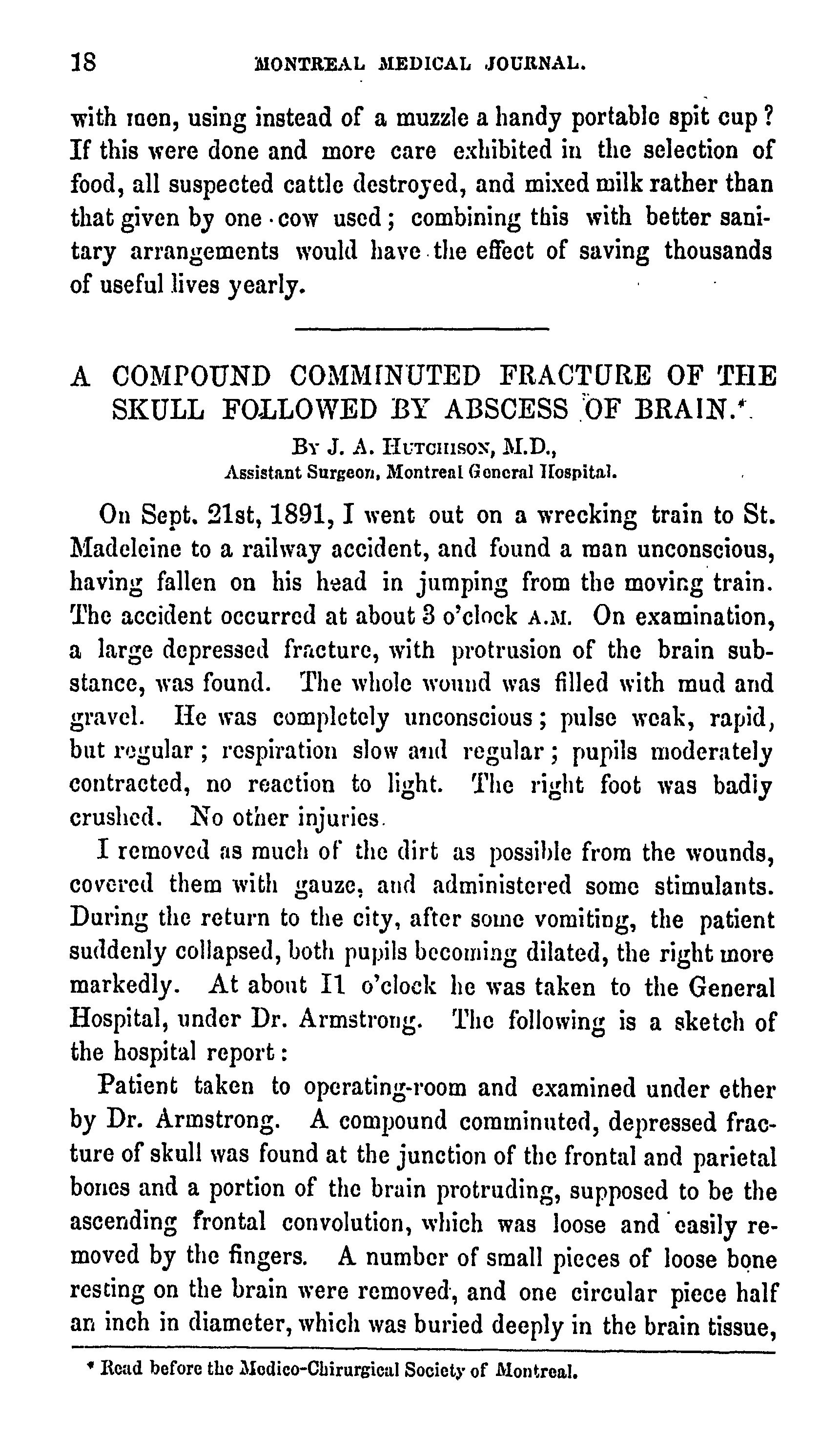 18 MONTREAL MEDICAL JOURNAL.

with men, using instead of a muzzle a handy portable spit cup? If this were done and more care exhibited in the selection of food, all suspected cattle destroyed, and mixed milk rather than that given by one cow used; combining this with better sanitary arrangements would have the effect of saving thousands of useful lives yearly.

A COMPOUND COMMINUTED FRACTURE OF THE SKULL FOLLOWED BY ABSCESS OF BRAIN.*

By J. A. Hutchison, M.D.,
Assistant Surgeon, Montreal General Hospital.

On Sept. 21st, 1891, I went out on a wrecking train to St. Madeleine to a railway accident, and found a man unconscious, having fallen on his head in jumping from the moving train. The accident occurred at about 3 o'clock A.M. On examination, a large depressed fracture, with protrusion of the brain substance, was found. The whole wound was filled with mud and gravel. He was completely unconscious; pulse weak, rapid, but regular; respiration slow and regular; pupils moderately contracted, no reaction to light. The right foot was badly crushed. No other injuries.

I removed as much of the dirt as possible from the wounds, covered them with gauze, and administered some stimulants. During the return to the city, after some vomiting, the patient suddenly collapsed, both pupils becoming dilated, the right more markedly. At about 11 o'clock he was taken to the General Hospital, under Dr. Armstrong. The following is a sketch of the hospital report:

Patient taken to operating-room and examined under ether by Dr. Armstrong. A compound comminuted, depressed fracture of skull was found at the junction of the frontal and parietal bones and a portion of the brain protruding, supposed to be the ascending frontal convolution, which was loose and easily removed by the fingers. A number of small pieces of loose bone resting on the brain were removed, and one circular piece half an inch in diameter, which was buried deeply in the brain tissue,

* Read before the Medico-Chirurgical Society of Montreal.